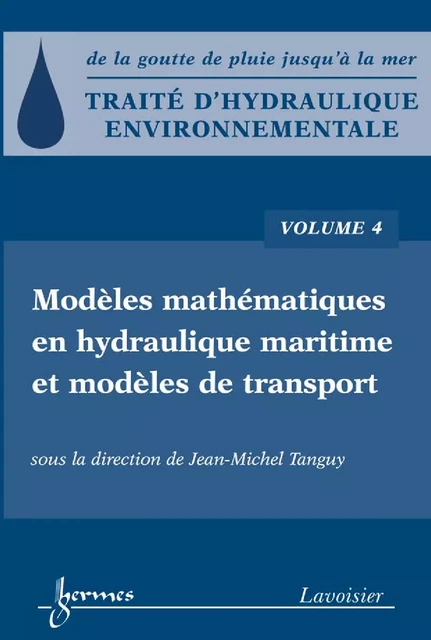 de la goutte de pluie jusqu'à la mer

TRAITÉ D'HYDRAULIQUE ENVIRONNEMENTALE

VOLUME 4

Modèles mathématiques en hydraulique maritime et modèles de transport

sous la direction de Jean-Michel Tanguy

hermes

Lavoisier